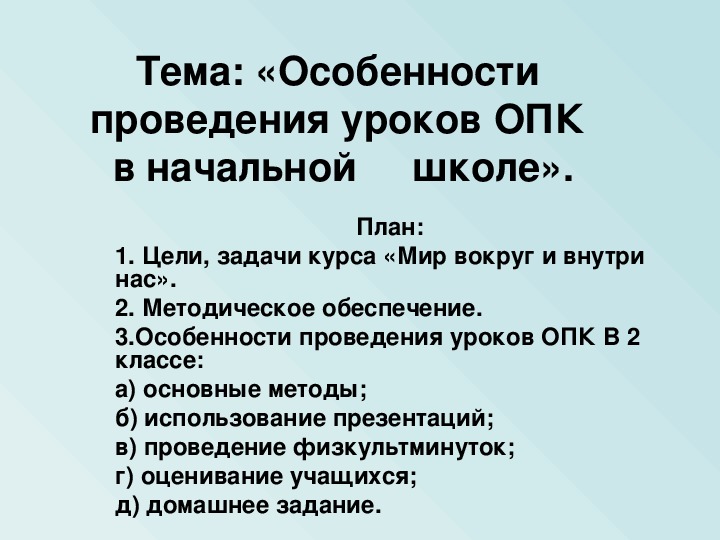 Тема: «Особенности проведения уроков ОПК в начальной школе».

План:

1. Цели, задачи курса «Мир вокруг и внутри нас».

2. Методическое обеспечение.

3.Особенности проведения уроков ОПК В 2 классе:

а) основные методы;

б) использование презентаций;

в) проведение физкультминуток;

г) оценивание учащихся;

д) домашнее задание.